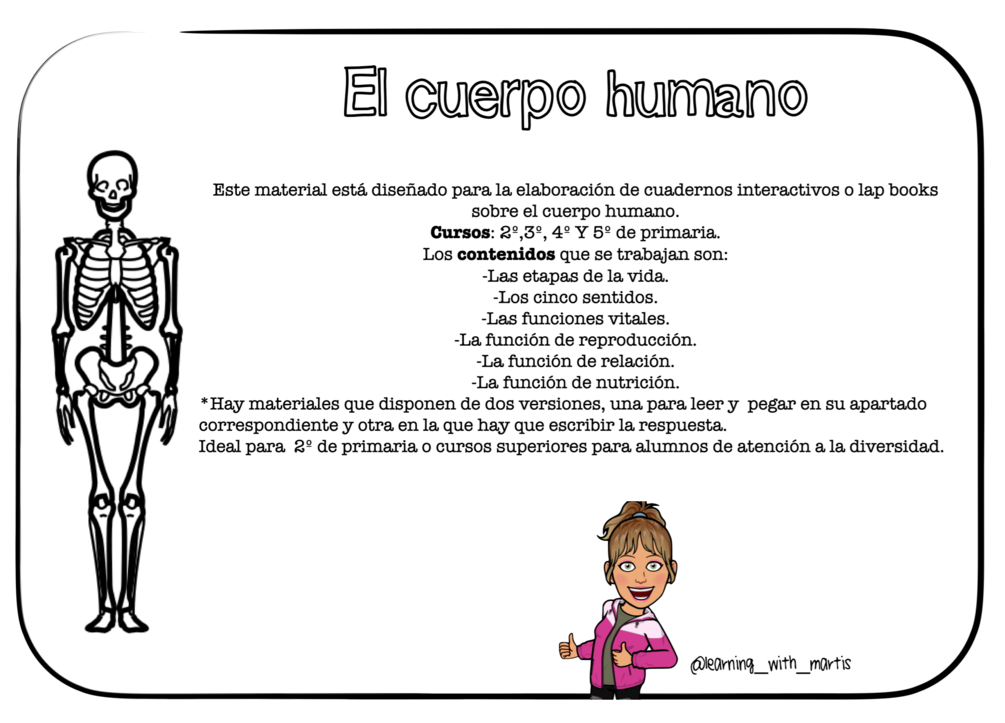 El cuerpo humano

Este material está diseñado para la elaboración de cuadernos interactivos o lap books sobre el cuerpo humano.

Cursos: 2º,3º, 4º Y 5º de primaria.

Los contenidos que se trabajan son:

-Las etapas de la vida.
-Los cinco sentidos.
-Las funciones vitales.
-La función de reproducción.
-La función de relación.
-La función de nutrición.

*Hay materiales que disponen de dos versiones, una para leer y pegar en su apartado correspondiente y otra en la que hay que escribir la respuesta.

Ideal para 2º de primaria o cursos superiores para alumnos de atención a la diversidad.

@learning_with_martis